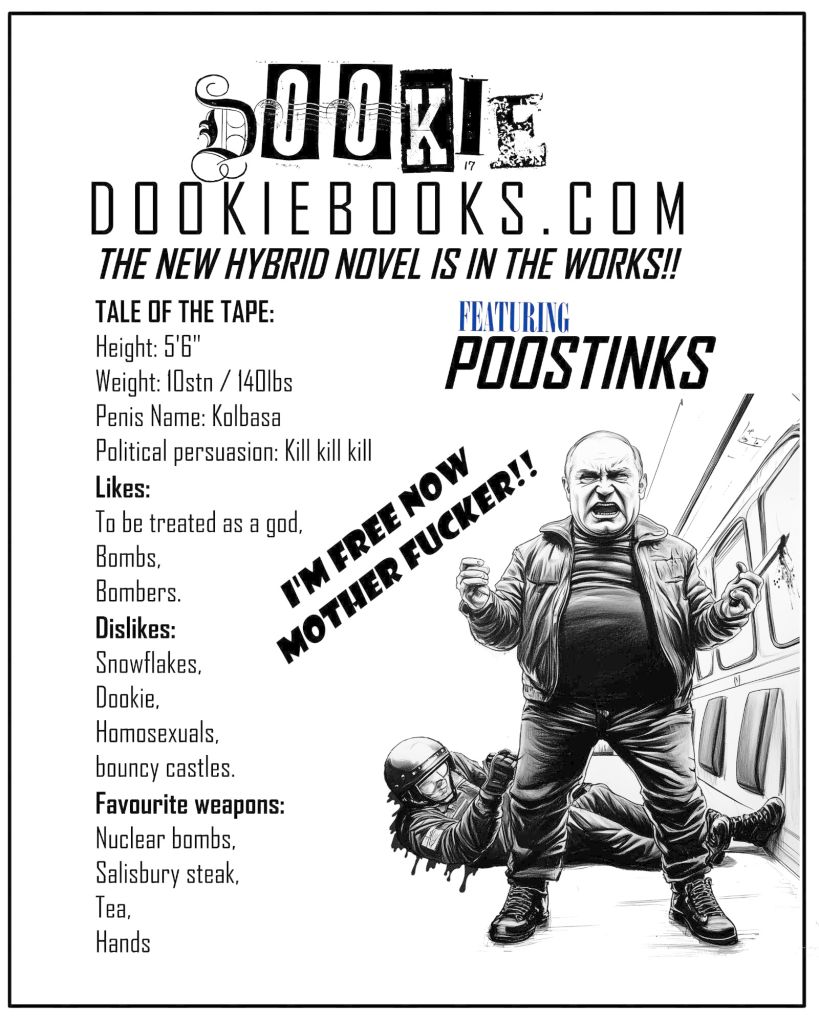 DOOKIE

DOOKIEBOOKS.COM

THE NEW HYBRID NOVEL IS IN THE WORKS!!

TALE OF THE TAPE:
Height: 5'6"
Weight: 10stn / 140lbs
Penis Name: Kolbasa
Political persuasion: Kill kill kill
Likes:
To be treated as a god,
Bombs,
Bombers.
Dislikes:
Snowflakes,
Dookie,
Homosexuals,
bouncy castles.
Favourite weapons:
Nuclear bombs,
Salisbury steak,
Tea,
Hands

FEATURING
POOSTINKS

I'M FREE NOW
MOTHER FUCKER!!